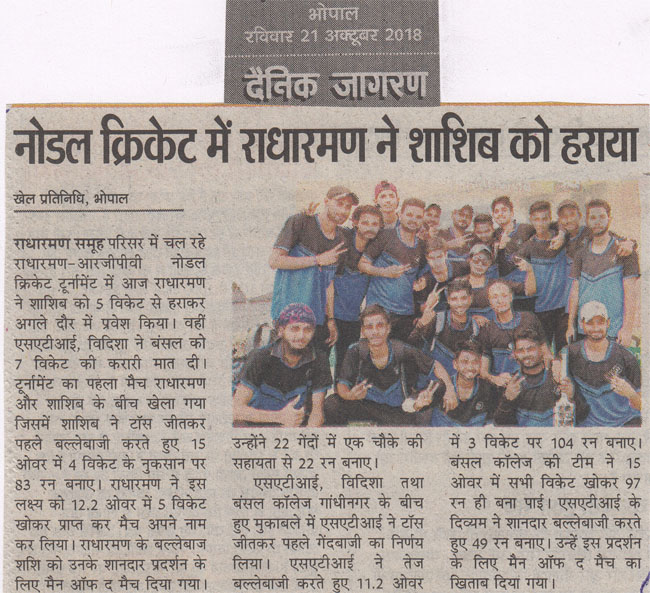 भोपाल
रविवार 21 अक्टूबर 2018

दैनिक जागरण

नोडल क्रिकेट में राधारमण ने शाशिब को हराया

खेल प्रतिनिधि, भोपाल

राधारमण समूह परिसर में चल रहे राधारमण-आरजीपीवी नोडल क्रिकेट टूर्नामेंट में आज राधारमण ने शाशिब को 5 विकेट से हराकर अगले दौर में प्रवेश किया। वहीं एसएटीआई, विदिशा ने बंसल को 7 विकेट की करारी मात दी। टूर्नामेंट का पहला मैच राधारमण और शाशिब के बीच खेला गया जिसमें शाशिब ने टॉस जीतकर पहले बल्लेबाजी करते हुए 15 ओवर में 4 विकेट के नुकसान पर 83 रन बनाए। राधारमण ने इस लक्ष्य को 12.2 ओवर में 5 विकेट खोकर प्राप्त कर मैच अपने नाम कर लिया। राधारमण के बल्लेबाज शशि को उनके शानदार प्रदर्शन के लिए मैन ऑफ द मैच दिया गया। उन्होंने 22 गेंदों में एक चौके की सहायता से 22 रन बनाए।

एसएटीआई, विदिशा तथा बंसल कॉलेज गांधीनगर के बीच हुए मुकाबले में एसएटीआई ने टॉस जीतकर पहले गेंदबाजी का निर्णय लिया। एसएटीआई ने तेज बल्लेबाजी करते हुए 11.2 ओवर में 3 विकेट पर 104 रन बनाए। बंसल कॉलेज की टीम ने 15 ओवर में सभी विकेट खोकर 97 रन ही बना पाई। एसएटीआई के दिव्यम ने शानदार बल्लेबाजी करते हुए 49 रन बनाए। उन्हें इस प्रदर्शन के लिए मैन ऑफ द मैच का खिताब दिया गया।